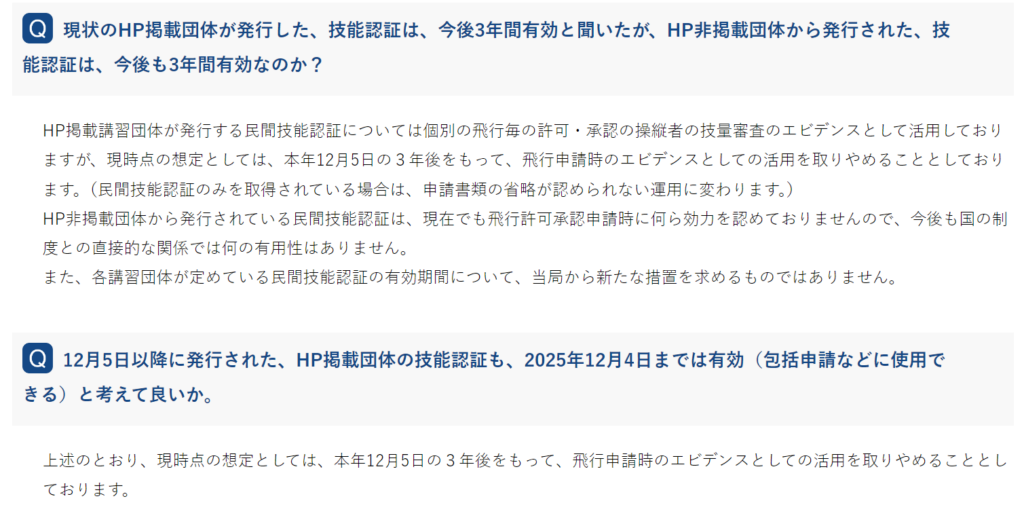 Q 現状のHP掲載団体が発行した、技能認証は、今後3年間有効と聞いたが、HP非掲載団体から発行された、技能認証は、今後も3年間有効なのか？

HP掲載講習団体が発行する民間技能認証については個別の飛行毎の許可・承認の操縦者の技量審査のエビデンスとして活用しておりますが、現時点の想定としては、本年12月5日の３年後をもって、飛行申請時のエビデンスとしての活用を取りやめることとしております。（民間技能認証のみを取得されている場合は、申請書類の省略が認められない運用に変わります。）
HP非掲載団体から発行されている民間技能認証は、現在でも飛行許可承認申請時に何ら効力を認めておりませんので、今後も国の制度との直接的な関係では何の有用性はありません。
また、各講習団体が定めている民間技能認証の有効期間について、当局から新たな措置を求めるものではありません。

Q 12月5日以降に発行された、HP掲載団体の技能認証も、2025年12月4日までは有効（包括申請などに使用できる）と考えて良いか。

上述のとおり、現時点の想定としては、本年12月5日の３年後をもって、飛行申請時のエビデンスとしての活用を取りやめることとしております。